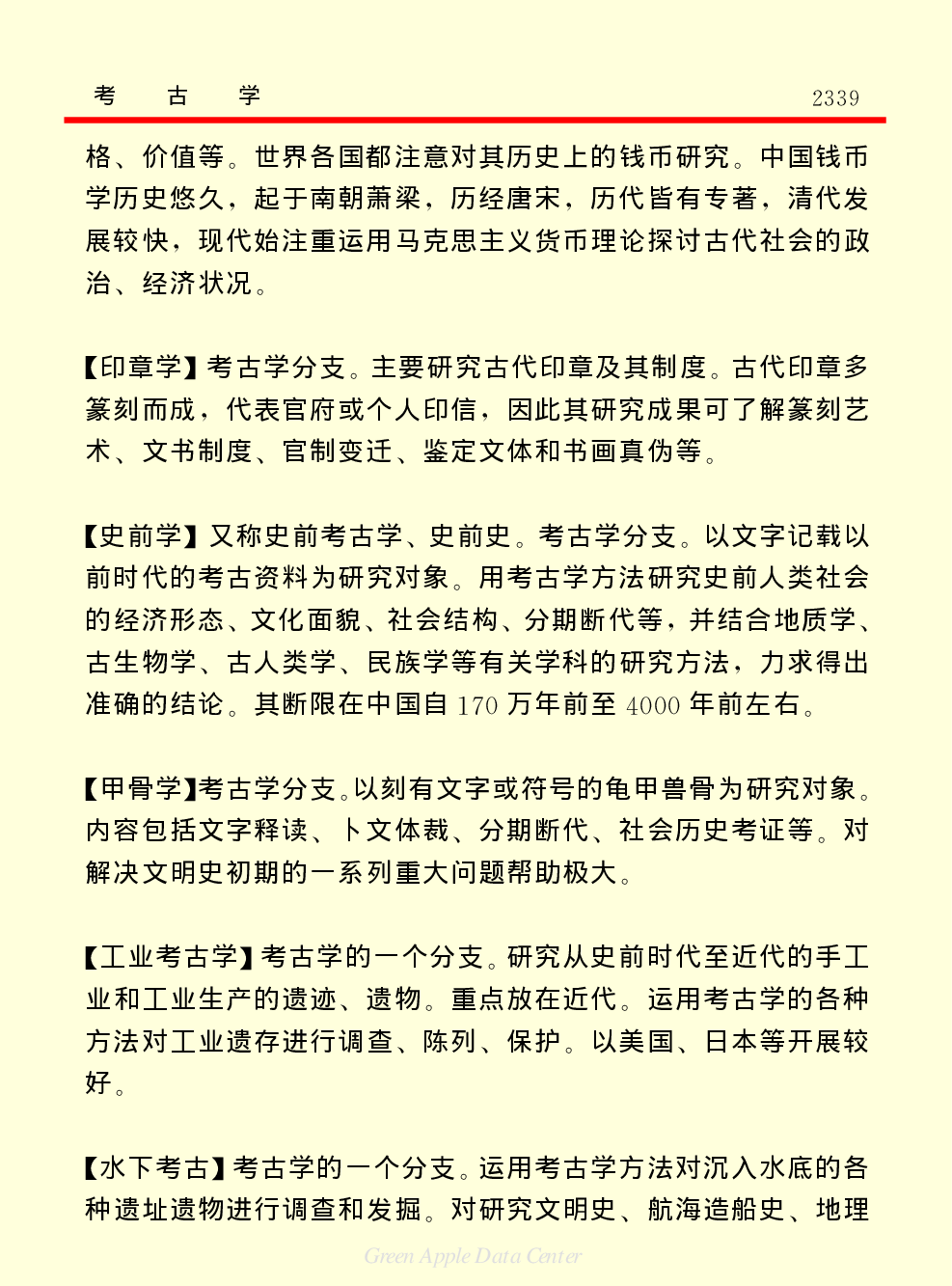 考　古　学　　2339

格、价值等。世界各国都注意对其历史上的钱币研究。中国钱币学历史悠久，起于南朝萧梁，历经唐宋，历代皆有专著，清代发展较快，现代始注重运用马克思主义货币理论探讨古代社会的政治、经济状况。

【印章学】考古学分支。主要研究古代印章及其制度。古代印章多篆刻而成，代表官府或个人印信，因此其研究成果可了解篆刻艺术、文书制度、官制变迁、鉴定文体和书画真伪等。

【史前学】又称史前考古学、史前史。考古学分支。以文字记载以前时代的考古资料为研究对象。用考古学方法研究史前人类社会的经济形态、文化面貌、社会结构、分期断代等，并结合地质学、古生物学、古人类学、民族学等有关学科的研究方法，力求得出准确的结论。其断限在中国自 170 万年前至 4000 年前左右。

【甲骨学】考古学分支。以刻有文字或符号的龟甲兽骨为研究对象。内容包括文字释读、卜文体裁、分期断代、社会历史考证等。对解决文明史初期的一系列重大问题帮助极大。

【工业考古学】考古学的一个分支。研究从史前时代至近代的手工业和工业生产的遗迹、遗物。重点放在近代。运用考古学的各种方法对工业遗存进行调查、陈列、保护。以美国、日本等开展较好。

【水下考古】考古学的一个分支。运用考古学方法对沉入水底的各种遗址遗物进行调查和发掘。对研究文明史、航海造船史、地理

Green Apple Data Center